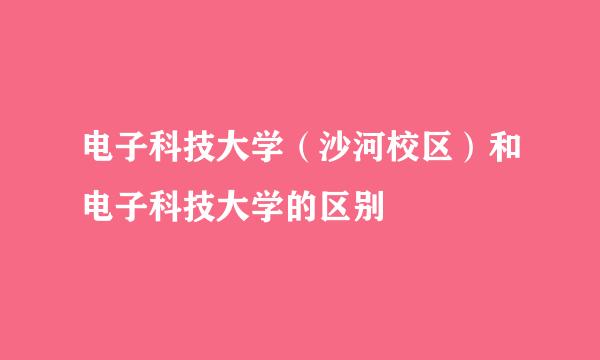 电子科技大学（沙河校区）和电子科技大学的区别